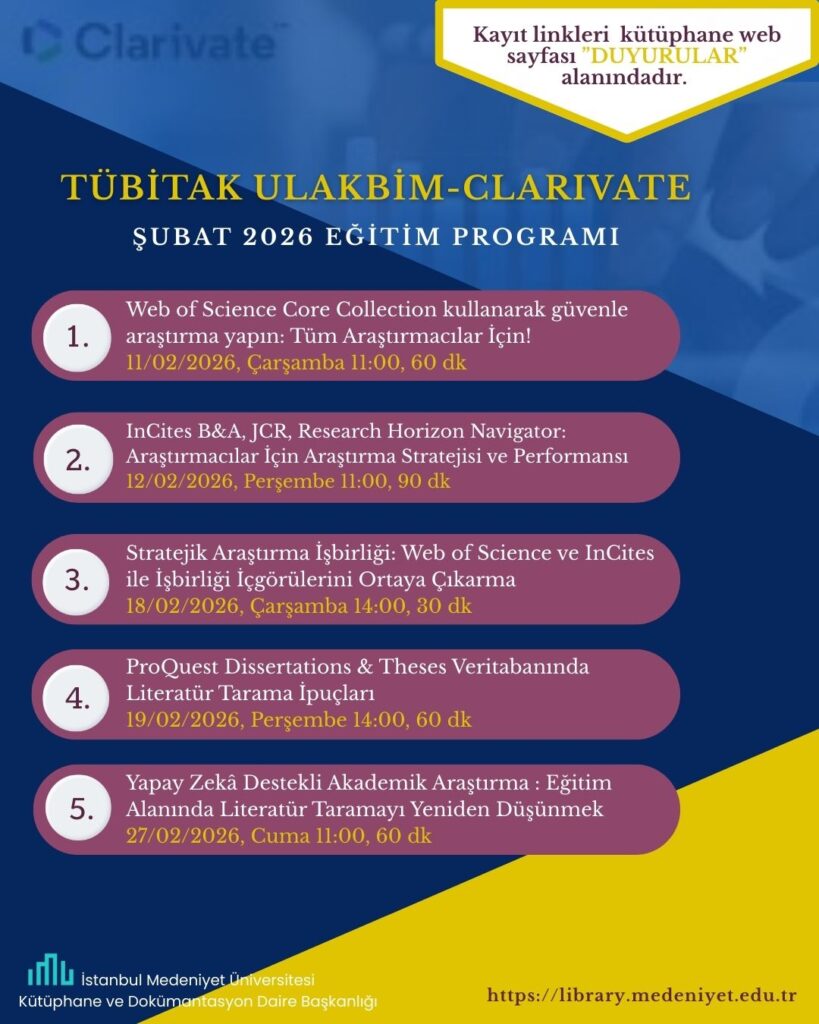 Clarivate

Kayıt linkleri kütüphane web sayfası "DUYURULAR" alanındadır.

TÜBİTAK ULAKBİM-CLARIVATE

ŞUBAT 2026 EĞİTİM PROGRAMI

1. Web of Science Core Collection kullanarak güvenle araştırma yapın: Tüm Araştırmacılar İçin!
11/02/2026, Çarşamba 11:00, 60 dk

2. InCites B&A, JCR, Research Horizon Navigator: Araştırmacılar İçin Araştırma Stratejisi ve Performansı
12/02/2026, Perşembe 11:00, 90 dk

3. Stratejik Araştırma İşbirliği: Web of Science ve InCites ile İşbirliği İçgörülerini Ortaya Çıkarma
18/02/2026, Çarşamba 14:00, 30 dk

4. ProQuest Dissertations & Theses Veritabanında Literatür Tarama İpuçları
19/02/2026, Perşembe 14:00, 60 dk

5. Yapay Zekâ Destekli Akademik Araştırma : Eğitim Alanında Literatür Taramayı Yeniden Düşünmek
27/02/2026, Cuma 11:00, 60 dk

İstanbul Medeniyet Üniversitesi
Kütüphane ve Dokümantasyon Daire Başkanlığı

https://library.medeniyet.edu.tr